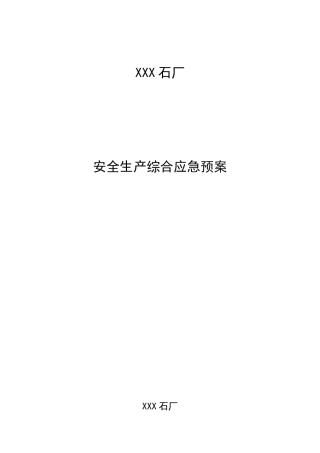 XXX 石厂

安全生产综合应急预案

XXX 石厂